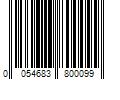 0 054683 800099